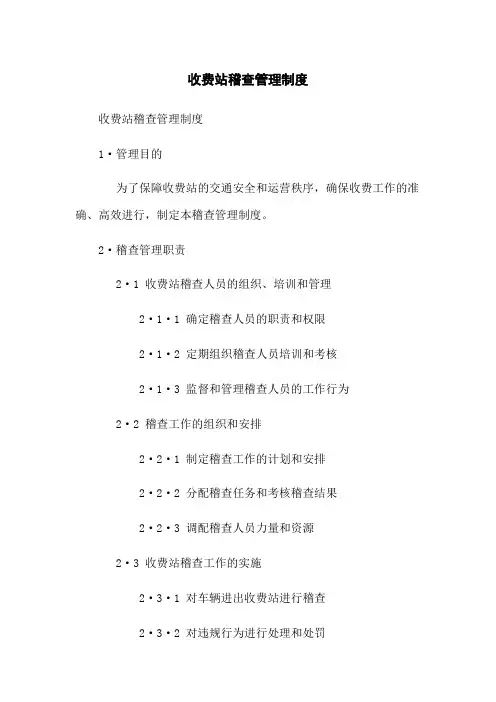 收费站稽查管理制度

收费站稽查管理制度

1·管理目的

为了保障收费站的交通安全和运营秩序，确保收费工作的准确、高效进行，制定本稽查管理制度。

2·稽查管理职责

2·1 收费站稽查人员的组织、培训和管理

2·1·1 确定稽查人员的职责和权限

2·1·2 定期组织稽查人员培训和考核

2·1·3 监督和管理稽查人员的工作行为

2·2 稽查工作的组织和安排

2·2·1 制定稽查工作的计划和安排

2·2·2 分配稽查任务和考核稽查结果

2·2·3 调配稽查人员力量和资源

2·3 收费站稽查工作的实施

2·3·1 对车辆进出收费站进行稽查

2·3·2 对违规行为进行处理和处罚